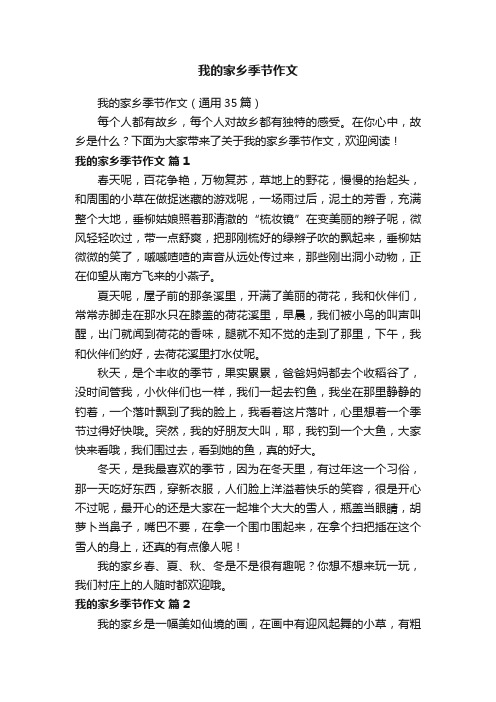 我的家乡季节作文

我的家乡季节作文（通用35篇）

每个人都有故乡，每个人对故乡都有独特的感受。在你心中，故乡是什么？下面为大家带来了关于我的家乡季节作文，欢迎阅读！

我的家乡季节作文 篇1

春天呢，百花争艳，万物复苏，草地上的野花，慢慢的抬起头，和周围的小草在做捉迷藏的游戏呢，一场雨过后，泥土的芳香，充满整个大地，垂柳姑娘照着那清澈的“梳妆镜”在变美丽的辫子呢，微风轻轻吹过，带一点舒爽，把那刚梳好的绿辫子吹的飘起来，垂柳姑微微的笑了，嘁嘁喳喳的声音从远处传过来，那些刚出洞小动物，正在仰望从南方飞来的小燕子。

夏天呢，屋子前的那条溪里，开满了美丽的荷花，我和伙伴们，常常赤脚走在那水只在膝盖的荷花溪里，早晨，我们被小鸟的叫声叫醒，出门就闻到荷花的香味，腿就不知不觉的走到了那里，下午，我和伙伴们约好，去荷花溪里打水仗呢。

秋天，是个丰收的季节，果实累累，爸爸妈妈都去个收稻谷了，没时间管我，小伙伴们也一样，我们一起去钓鱼，我坐在那里静静的钓着，一个落叶飘到了我的脸上，我看着这片落叶，心里想着一个季节过得好快哦。突然，我的好朋友大叫，耶，我钓到一个大鱼，大家快来看哦，我们围过去，看到她的鱼，真的好大。

冬天，是我最喜欢的季节，因为在冬天里，有过年这一个习俗，那一天吃好东西，穿新衣服，人们脸上洋溢着快乐的笑容，很是开心不过呢，最开心的还是大家在一起堆个大大的雪人，瓶盖当眼睛，胡萝卜当鼻子，嘴巴不要，在拿一个围巾围起来，在拿个扫把插在这个雪人的身上，还真的有点像人呢！

我的家乡春、夏、秋、冬是不是很有趣呢？你想不想来玩一玩，我们村庄上的人随时都欢迎哦。

我的家乡季节作文 篇2

我的家乡是一幅美如仙境的画，在画中有迎风起舞的小草，有粗